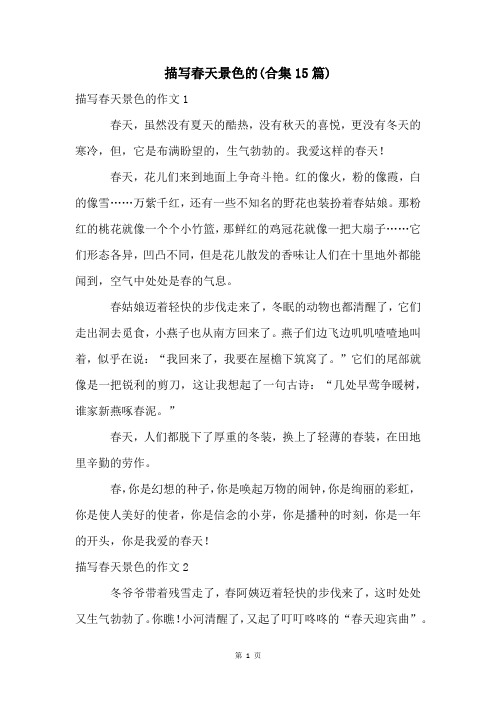 描写春天景色的(合集15篇)

描写春天景色的作文1

春天，虽然没有夏天的酷热，没有秋天的喜悦，更没有冬天的寒冷，但，它是布满盼望的，生气勃勃的。我爱这样的春天！

春天，花儿们来到地面上争奇斗艳。红的像火，粉的像霞，白的像雪……万紫千红，还有一些不知名的野花也装扮着春姑娘。那粉红的桃花就像一个个小竹篮，那鲜红的鸡冠花就像一把大扇子……它们形态各异，凹凸不同，但是花儿散发的香味让人们在十里地外都能闻到，空气中处处是春的气息。

春姑娘迈着轻快的步伐走来了，冬眠的动物也都清醒了，它们走出洞去觅食，小燕子也从南方回来了。燕子们边飞边叽叽喳喳地叫着，似乎在说：“我回来了，我要在屋檐下筑窝了。”它们的尾部就像是一把锐利的剪刀，这让我想起了一句古诗：“几处早莺争暖树，谁家新燕啄春泥。”

春天，人们都脱下了厚重的冬装，换上了轻薄的春装，在田地里辛勤的劳作。

春，你是幻想的种子，你是唤起万物的闹钟，你是绚丽的彩虹，你是使人美好的使者，你是信念的小芽，你是播种的时刻，你是一年的开头，你是我爱的春天！

描写春天景色的作文2

冬爷爷带着残雪走了，春阿姨迈着轻快的步伐来了，这时处处又生气勃勃了。你瞧！小河清醒了，又起了叮叮咚咚的“春天迎宾曲”。

第 1 页